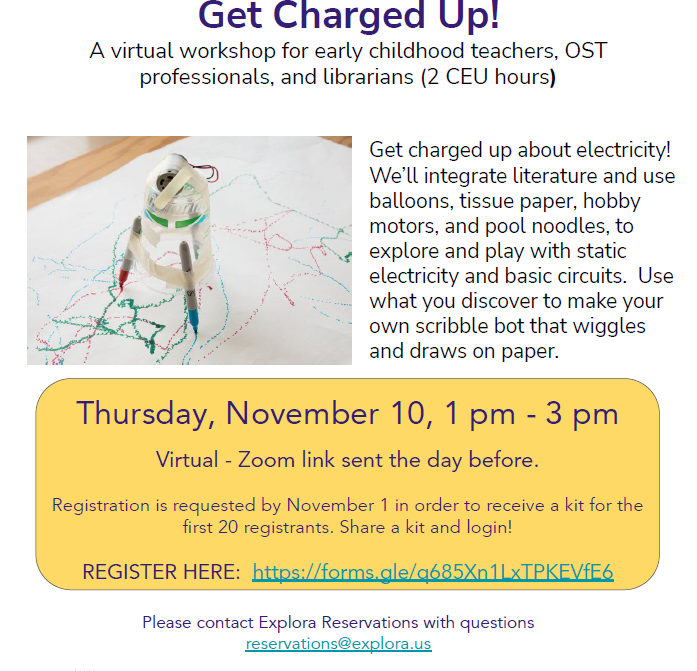 Get Charged Up!

A virtual workshop for early childhood teachers, OST professionals, and librarians (2 CEU hours)

Get charged up about electricity! We'll integrate literature and use balloons, tissue paper, hobby motors, and pool noodles, to explore and play with static electricity and basic circuits. Use what you discover to make your own scribble bot that wiggles and draws on paper.

Thursday, November 10, 1 pm - 3 pm

Virtual - Zoom link sent the day before.

Registration is requested by November 1 in order to receive a kit for the first 20 registrants. Share a kit and login!

REGISTER HERE: https://forms.gle/q685Xn1LxTPKEVfE6

Please contact Explora Reservations with questions
reservations@explora.us